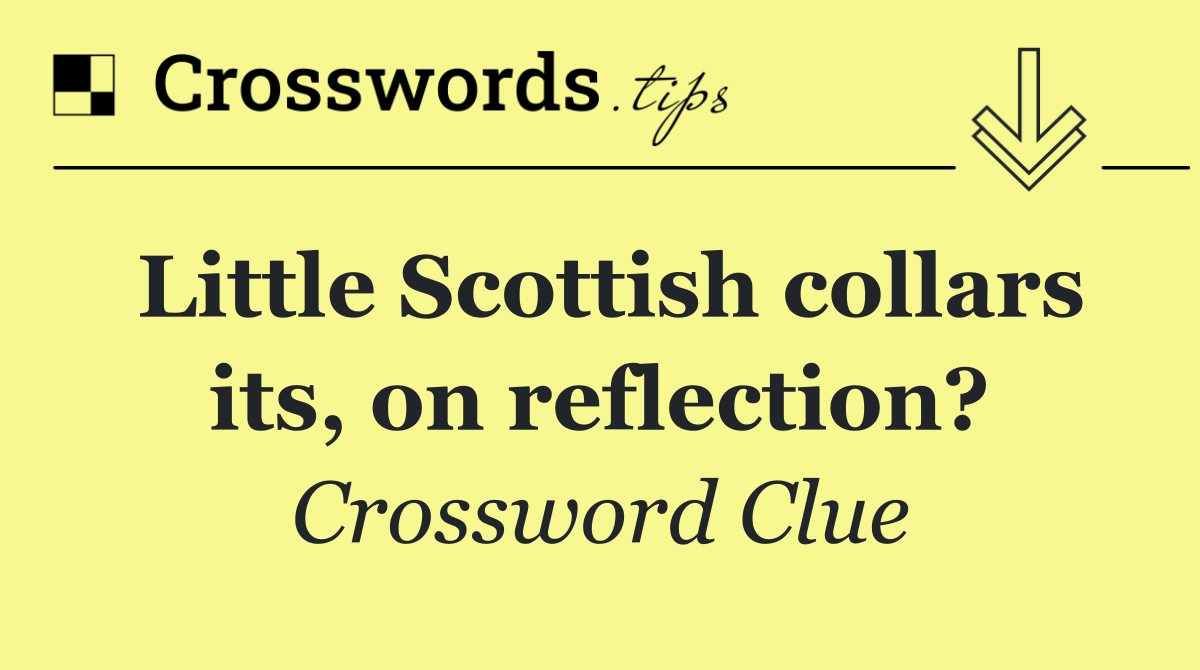 Crosswords.tips

Little Scottish collars its, on reflection?

Crossword Clue